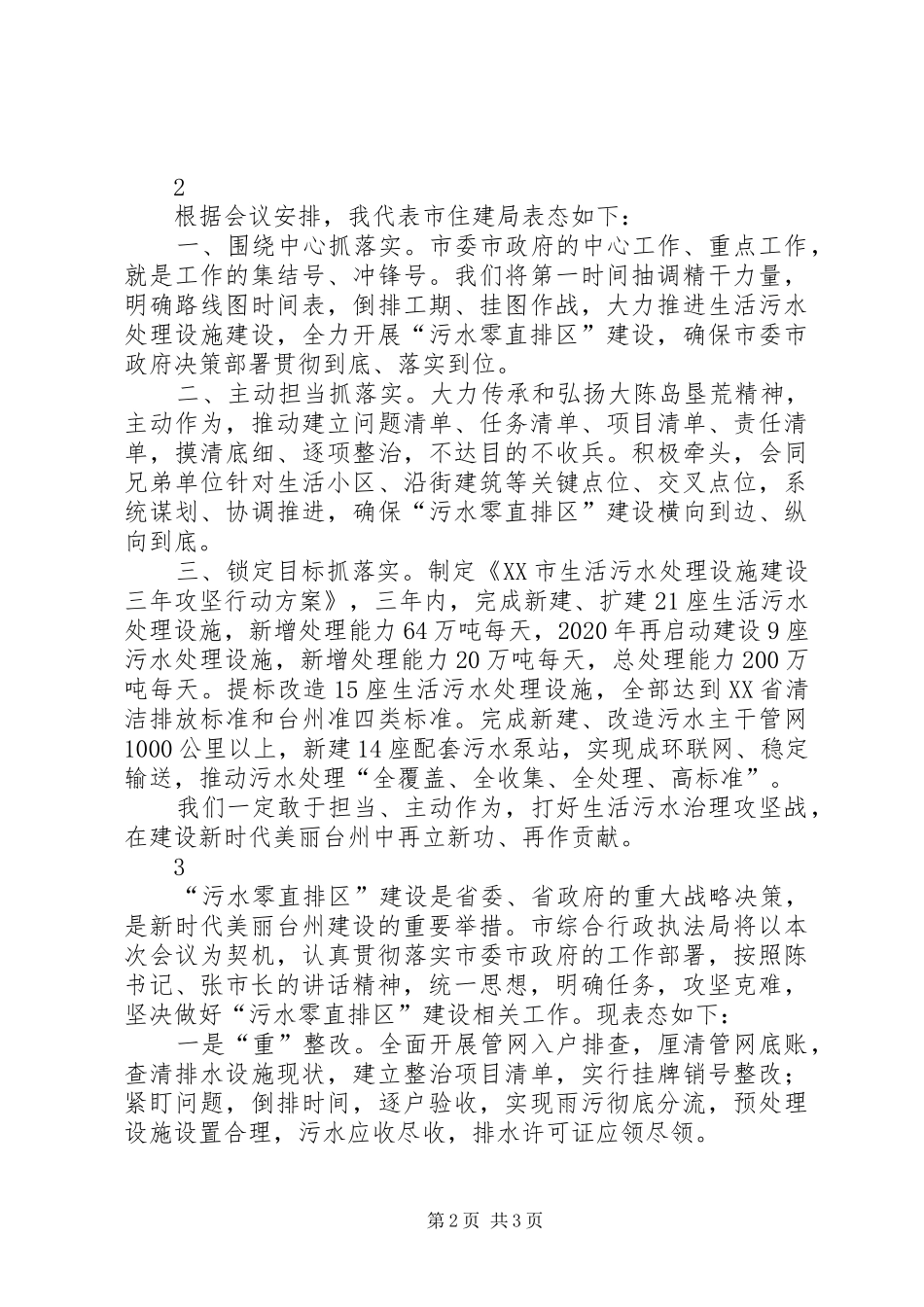 2

根据会议安排，我代表市住建局表态如下：

一、围绕中心抓落实。市委市政府的中心工作、重点工作，就是工作的集结号、冲锋号。我们将第一时间抽调精干力量，明确路线图时间表，倒排工期、挂图作战，大力推进生活污水处理设施建设，全力开展“污水零直排区”建设，确保市委市政府决策部署贯彻到底、落实到位。

二、主动担当抓落实。大力传承和弘扬大陈岛垦荒精神，主动作为，推动建立问题清单、任务清单、项目清单、责任清单，摸清底细、逐项整治，不达目的不收兵。积极牵头，会同兄弟单位针对生活小区、沿街建筑等关键点位、交叉点位，系统谋划、协调推进，确保“污水零直排区”建设横向到边、纵向到底。

三、锁定目标抓落实。制定《XX市生活污水处理设施建设三年攻坚行动方案》，三年内，完成新建、扩建21座生活污水处理设施，新增处理能力64万吨每天，2020年再启动建设9座污水处理设施，新增处理能力20万吨每天，总处理能力200万吨每天。提标改造15座生活污水处理设施，全部达到XX省清洁排放标准和台州准四类标准。完成新建、改造污水主干管网1000公里以上，新建14座配套污水泵站，实现成环联网、稳定输送，推动污水处理“全覆盖、全收集、全处理、高标准”。

我们一定敢于担当、主动作为，打好生活污水治理攻坚战，在建设新时代美丽台州中再立新功、再作贡献。

3

“污水零直排区”建设是省委、省政府的重大战略决策，是新时代美丽台州建设的重要举措。市综合行政执法局将以本次会议为契机，认真贯彻落实市委市政府的工作部署，按照陈书记、张市长的讲话精神，统一思想，明确任务，攻坚克难，坚决做好“污水零直排区”建设相关工作。现表态如下：

一是“重”整改。全面开展管网入户排查，厘清管网底账，查清排水设施现状，建立整治项目清单，实行挂牌销号整改；紧盯问题，倒排时间，逐户验收，实现雨污彻底分流，预处理设施设置合理，污水应收尽收，排水许可证应领尽领。

第2页 共3页